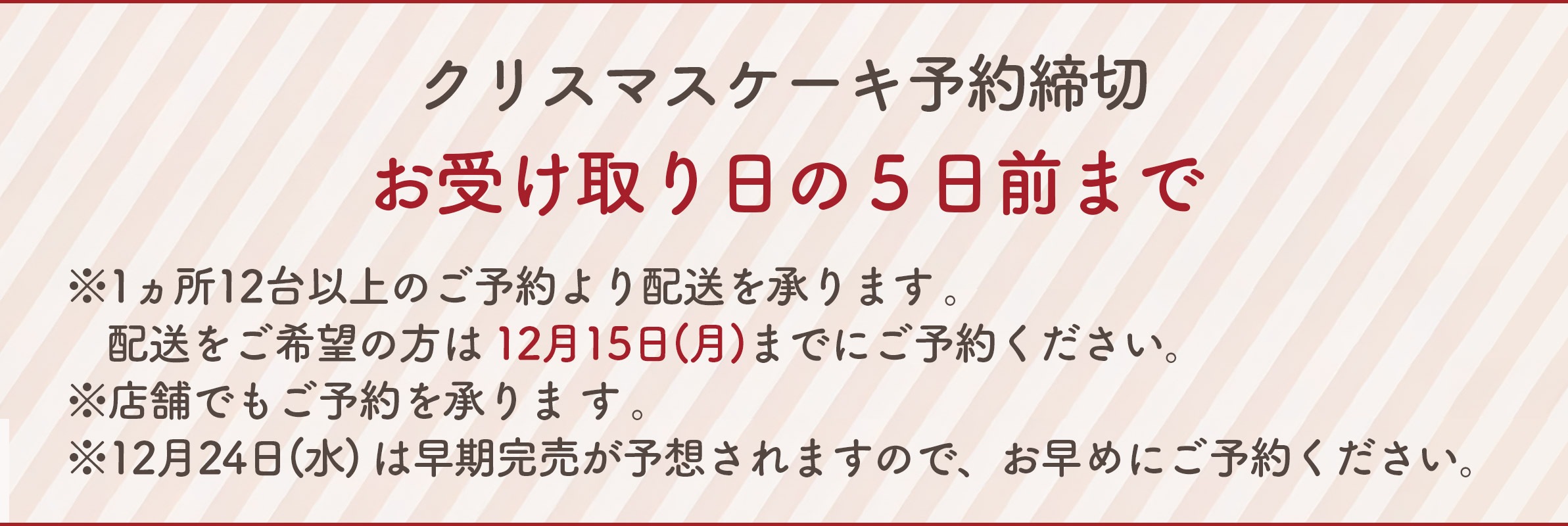 クリスマスケーキ予約締切
お受け取り日の5日前まで

※1ヵ所12台以上のご予約より配送を承ります。
配送をご希望の方は12月15日(月)までにご予約ください。
※店舗でもご予約を承ります。
※12月24日(水)は早期完売が予想されますので、お早めにご予約ください。